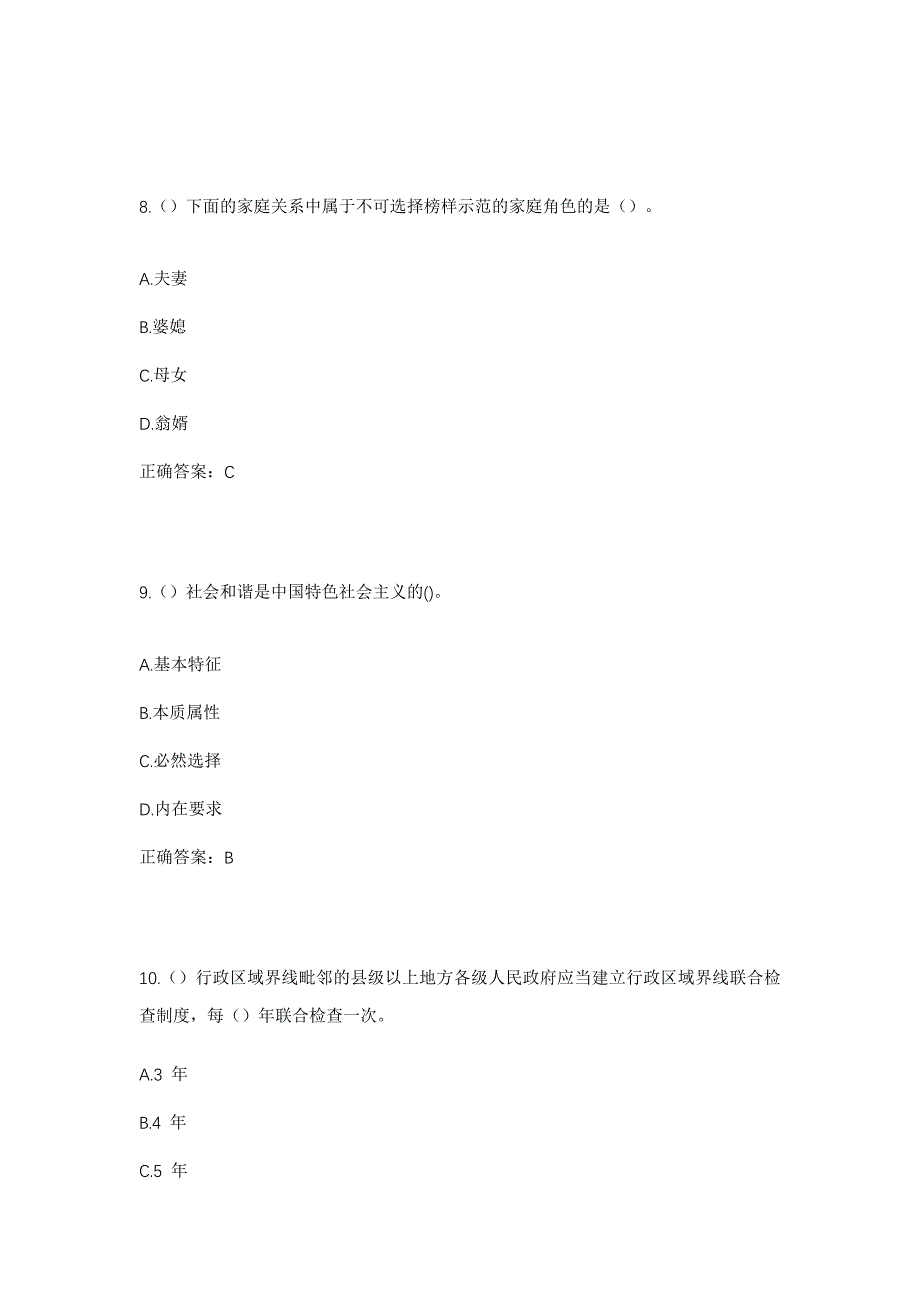 8.（）下面的家庭关系中属于不可选择榜样示范的家庭角色的是（）。

A.夫妻

B.婆媳

C.母女

D.翁婿

正确答案：C

9.（）社会和谐是中国特色社会主义的()。

A.基本特征

B.本质属性

C.必然选择

D.内在要求

正确答案：B

10.（）行政区域界线毗邻的县级以上地方各级人民政府应当建立行政区域界线联合检查制度，每（）年联合检查一次。

A.3 年

B.4 年

C.5 年